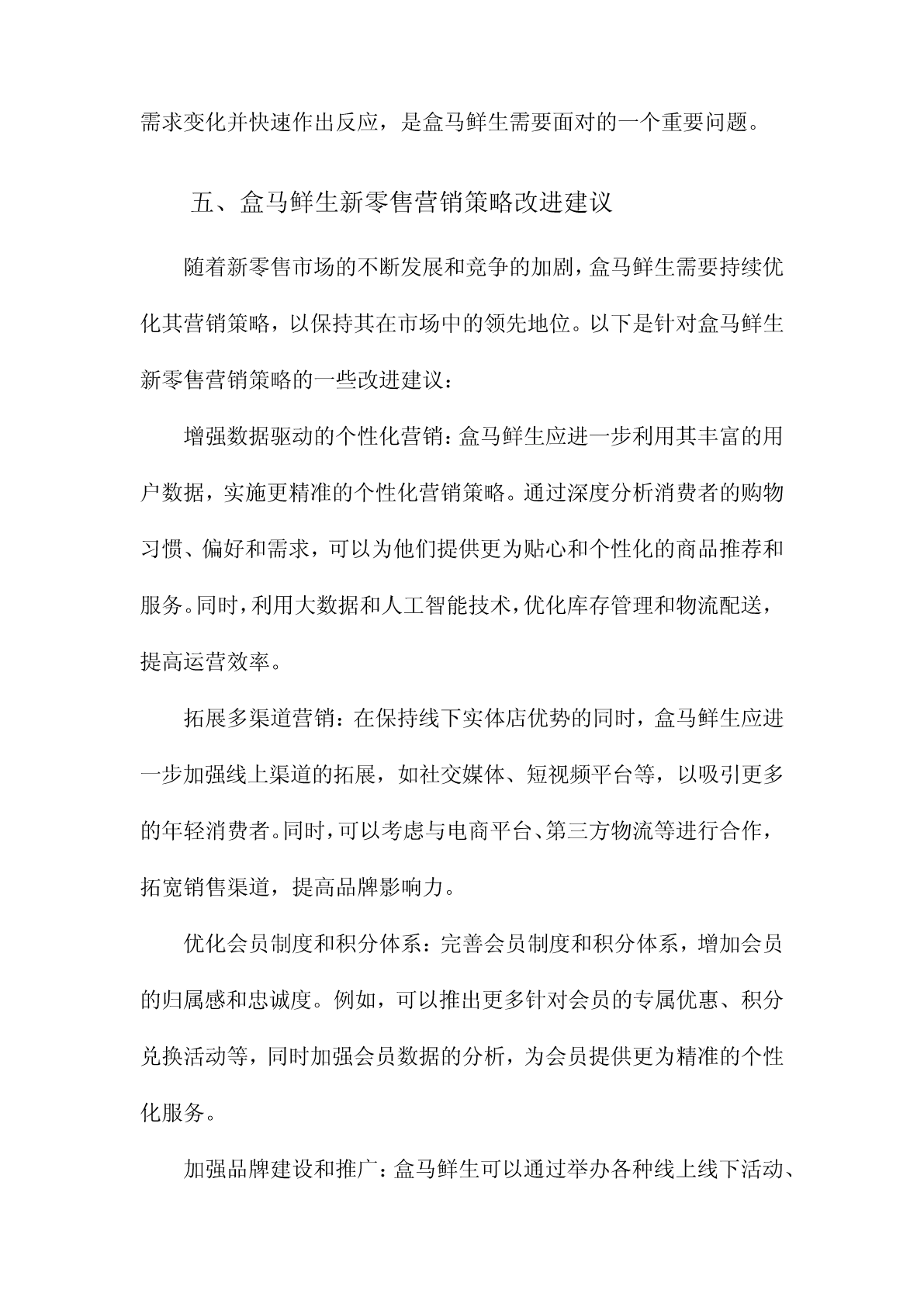 需求变化并快速作出反应，是盒马鲜生需要面对的一个重要问题。

五、盒马鲜生新零售营销策略改进建议

随着新零售市场的不断发展和竞争的加剧，盒马鲜生需要持续优化其营销策略，以保持其在市场中的领先地位。以下是针对盒马鲜生新零售营销策略的一些改进建议：

增强数据驱动的个性化营销：盒马鲜生应进一步利用其丰富的用户数据，实施更精准的个性化营销策略。通过深度分析消费者的购物习惯、偏好和需求，可以为他们提供更为贴心和个性化的商品推荐和服务。同时，利用大数据和人工智能技术，优化库存管理和物流配送，提高运营效率。

拓展多渠道营销：在保持线下实体店优势的同时，盒马鲜生应进一步加强线上渠道的拓展，如社交媒体、短视频平台等，以吸引更多的年轻消费者。同时，可以考虑与电商平台、第三方物流等进行合作，拓宽销售渠道，提高品牌影响力。

优化会员制度和积分体系：完善会员制度和积分体系，增加会员的归属感和忠诚度。例如，可以推出更多针对会员的专属优惠、积分兑换活动等，同时加强会员数据的分析，为会员提供更为精准的个性化服务。

加强品牌建设和推广：盒马鲜生可以通过举办各种线上线下活动、